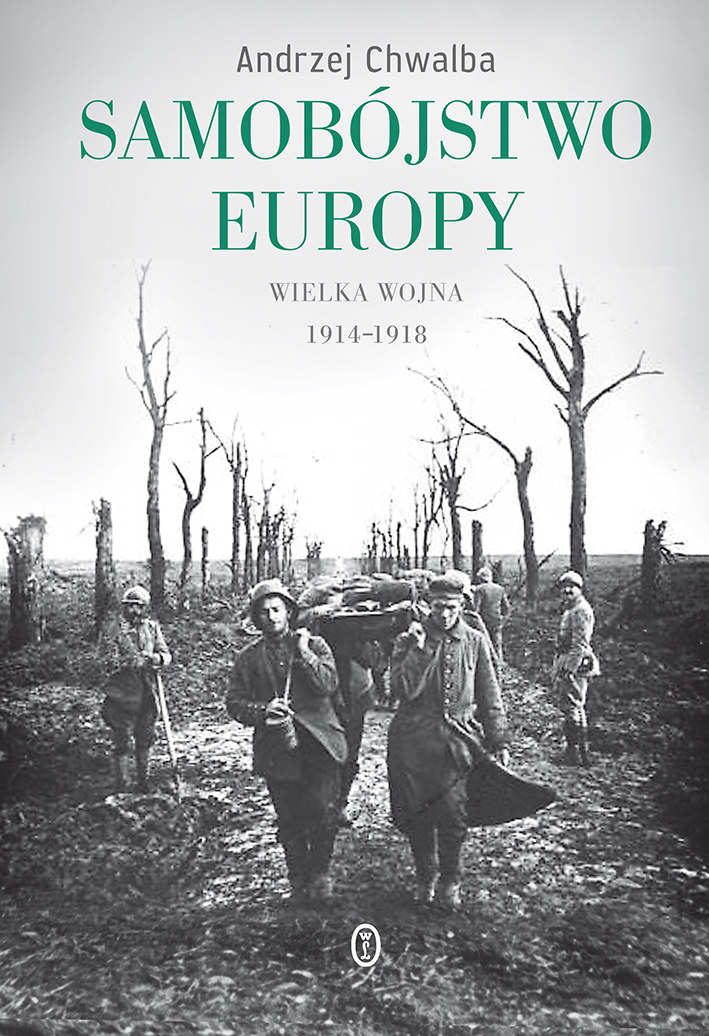 Andrzej Chwalba

SAMOBÓJSTWO EUROPY

WIELKA WOJNA
1914–1918

WL